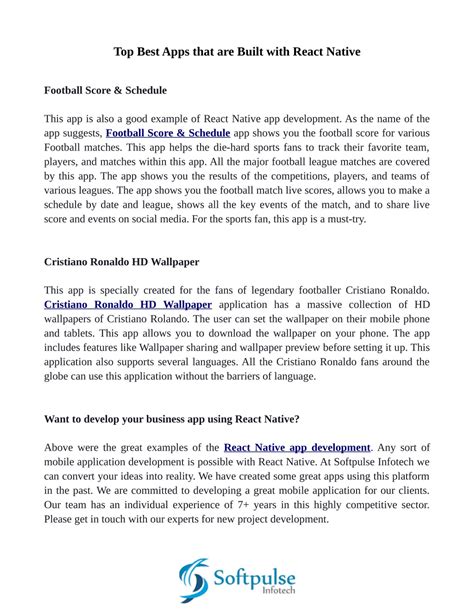 Top Best Apps that are Built with React Native

Football Score & Schedule

This app is also a good example of React Native app development. As the name of the app suggests, Football Score & Schedule app shows you the football score for various Football matches. This app helps the die-hard sports fans to track their favorite team, players, and matches within this app. All the major football league matches are covered by this app. The app shows you the results of the competitions, players, and teams of various leagues. The app shows you the football match live scores, allows you to make a schedule by date and league, shows all the key events of the match, and to share live score and events on social media. For the sports fan, this app is a must-try.

Cristiano Ronaldo HD Wallpaper

This app is specially created for the fans of legendary footballer Cristiano Ronaldo. Cristiano Ronaldo HD Wallpaper application has a massive collection of HD wallpapers of Cristiano Rolando. The user can set the wallpaper on their mobile phone and tablets. This app allows you to download the wallpaper on your phone. The app includes features like Wallpaper sharing and wallpaper preview before setting it up. This application also supports several languages. All the Cristiano Ronaldo fans around the globe can use this application without the barriers of language.

Want to develop your business app using React Native?

Above were the great examples of the React Native app development. Any sort of mobile application development is possible with React Native. At Softpulse Infotech we can convert your ideas into reality. We have created some great apps using this platform in the past. We are committed to developing a great mobile application for our clients. Our team has an individual experience of 7+ years in this highly competitive sector. Please get in touch with our experts for new project development.

Softpulse
Infotech